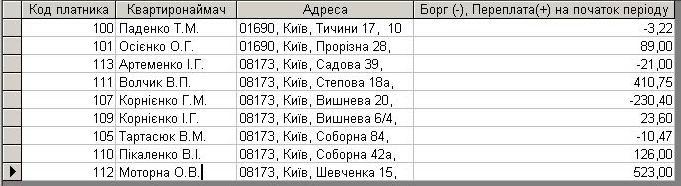 | Код платника | Квартиронаймач | Адреса | Борг (-), Переплата(+) на початок періоду |
|---|---|---|---|
| 100 | Паденко Т.М. | 01690, Київ, Тичини 17, 10 | -3,22 |
| 101 | Осієнко О.Г. | 01690, Київ, Прорізна 28, | 89,00 |
| 113 | Артеменко І.Г. | 08173, Київ, Садова 39, | -21,00 |
| 111 | Волчик В.П. | 08173, Київ, Степова 18а, | 410,75 |
| 107 | Корнієнко Г.М. | 08173, Київ, Вишнева 20, | -230,40 |
| 109 | Корнієнко І.Г. | 08173, Київ, Вишнева 6/4, | 23,60 |
| 105 | Тартасюк В.М. | 08173, Київ, Соборна 84, | -10,47 |
| 110 | Пікаленко В.І. | 08173, Київ, Соборна 42а, | 126,00 |
| 112 | Моторна О.В. | 08173, Київ, Шевченка 15, | 523,00 |